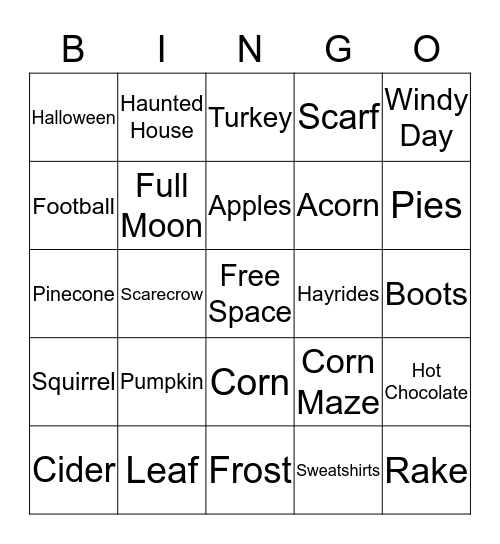 | B | I | N | G | O |
|---|---|---|---|---|
| Halloween | Haunted House | Turkey | Scarf | Windy Day |
| Football | Full Moon | Apples | Acorn | Pies |
| Pinecone | Scarecrow | Free Space | Hayrides | Boots |
| Squirrel | Pumpkin | Corn | Corn Maze | Hot Chocolate |
| Cider | Leaf | Frost | Sweatshirts | Rake |